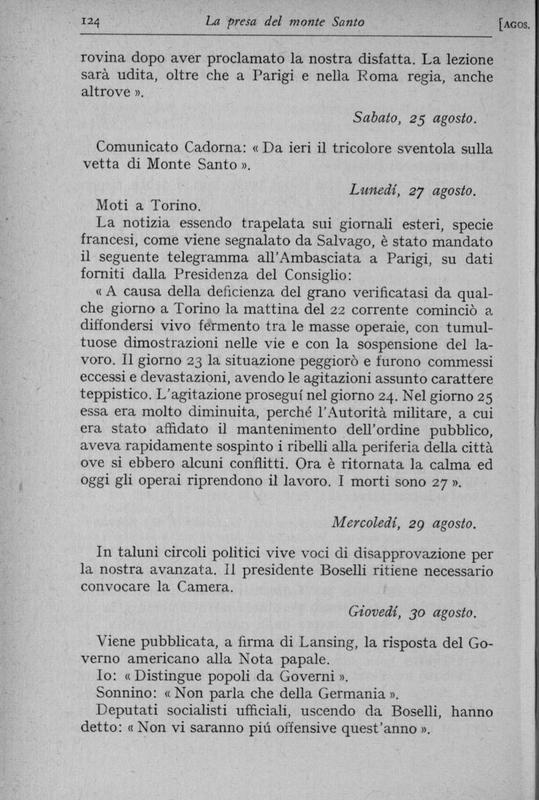 124 La presa del monte Santo [AGOS.

rovina dopo aver proclamato la nostra disfatta. La lezione sarà udita, oltre che a Parigi e nella Roma regia, anche altrove ».

Sabato, 25 agosto.

Comunicato Cadorna: « Da ieri il tricolore sventola sulla vetta di Monte Santo ».

Lunedí, 27 agosto.

Moti a Torino.

La notizia essendo trapelata sui giornali esteri, specie francesi, come viene segnalato da Salvago, è stato mandato il seguente telegramma all'Ambasciata a Parigi, su dati forniti dalla Presidenza del Consiglio:

« A causa della deficienza del grano verificatasi da qualche giorno a Torino la mattina del 22 corrente cominciò a diffondersi vivo fermento tra le masse operaie, con tumultuose dimostrazioni nelle vie e con la sospensione del lavoro. Il giorno 23 la situazione peggiorò e furono commessi eccessi e devastazioni, avendo le agitazioni assunto carattere teppistico. L'agitazione proseguí nel giorno 24. Nel giorno 25 essa era molto diminuita, perché l'Autorità militare, a cui era stato affidato il mantenimento dell'ordine pubblico, aveva rapidamente sospinto i ribelli alla periferia della città ove si ebbero alcuni conflitti. Ora è ritornata la calma ed oggi gli operai riprendono il lavoro. I morti sono 27 ».

Mercoledí, 29 agosto.

In taluni circoli politici vive voci di disapprovazione per la nostra avanzata. Il presidente Boselli ritiene necessario convocare la Camera.

Giovedí, 30 agosto.

Viene pubblicata, a firma di Lansing, la risposta del Governo americano alla Nota papale.

Io: « Distingue popoli da Governi ».

Sonnino: « Non parla che della Germania ».

Deputati socialisti ufficiali, uscendo da Boselli, hanno detto: « Non vi saranno piú offensive quest'anno ».